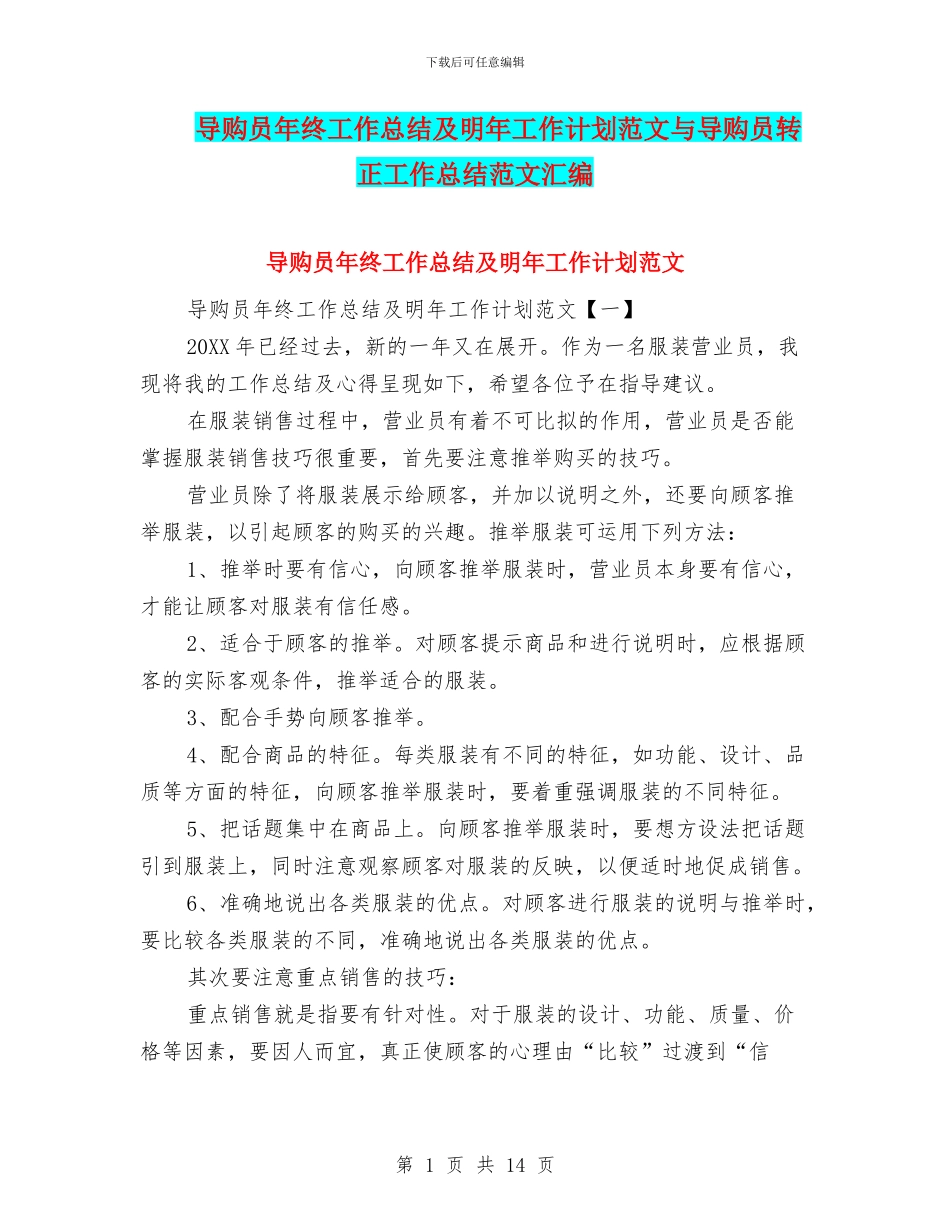 下载后可任意编辑

导购员年终工作总结及明年工作计划范文与导购员转正工作总结范文汇编

导购员年终工作总结及明年工作计划范文

导购员年终工作总结及明年工作计划范文【一】

20XX 年已经过去，新的一年又在展开。作为一名服装营业员，我现将我的工作总结及心得呈现如下，希望各位予在指导建议。

在服装销售过程中，营业员有着不可比拟的作用，营业员是否能掌握服装销售技巧很重要，首先要注意推举购买的技巧。

营业员除了将服装展示给顾客，并加以说明之外，还要向顾客推举服装，以引起顾客的购买的兴趣。推举服装可运用下列方法：

1、推举时要有信心，向顾客推举服装时，营业员本身要有信心，才能让顾客对服装有信任感。

2、适合于顾客的推举。对顾客提示商品和进行说明时，应根据顾客的实际客观条件，推举适合的服装。

3、配合手势向顾客推举。

4、配合商品的特征。每类服装有不同的特征，如功能、设计、品质等方面的特征，向顾客推举服装时，要着重强调服装的不同特征。

5、把话题集中在商品上。向顾客推举服装时，要想方设法把话题引到服装上，同时注意观察顾客对服装的反映，以便适时地促成销售。

6、准确地说出各类服装的优点。对顾客进行服装的说明与推举时，要比较各类服装的不同，准确地说出各类服装的优点。

其次要注意重点销售的技巧：

重点销售就是指要有针对性。对于服装的设计、功能、质量、价格等因素，要因人而宜，真正使顾客的心理由“比较”过渡到“信

第 1 页 共 14 页